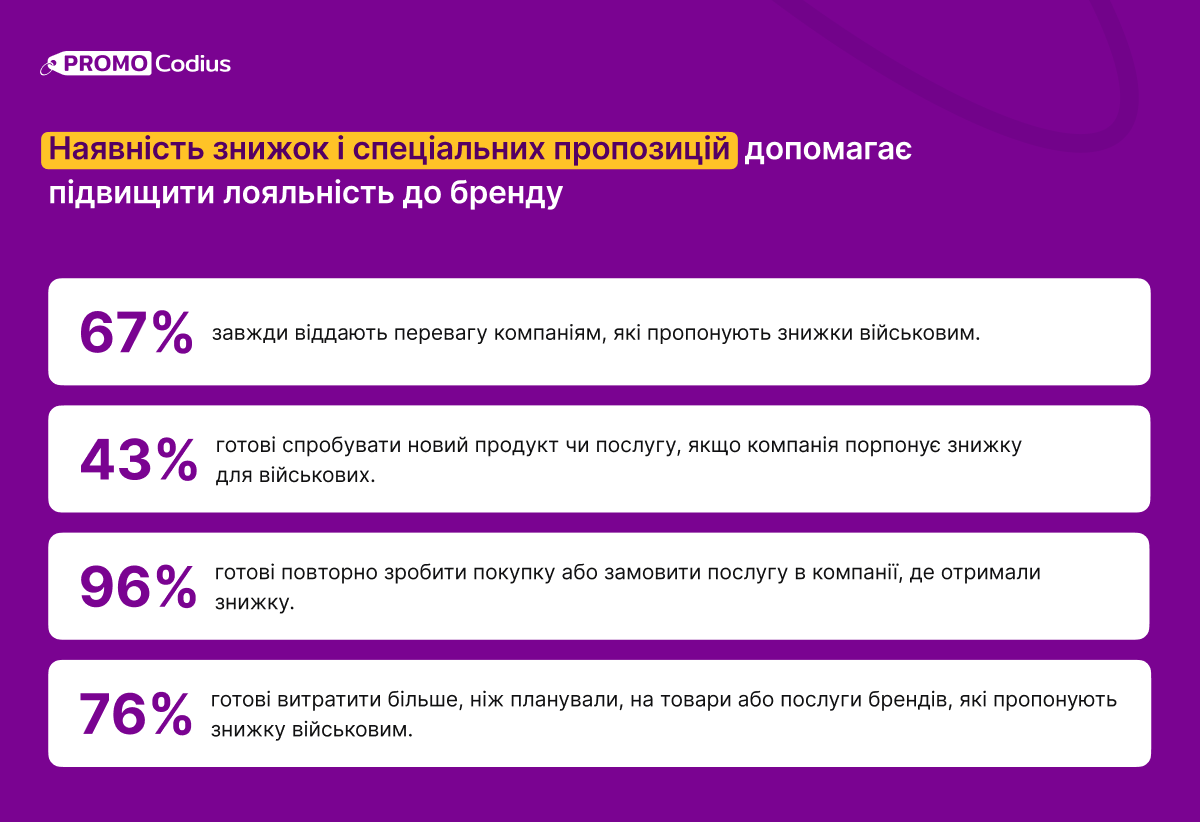 PROMO Codius

Наявність знижок і спеціальних пропозицій допомагає підвищити лояльність до бренду

67% завжди віддають перевагу компаніям, які пропонують знижки військовим.

43% готові спробувати новий продукт чи послугу, якщо компанія порпонує знижку для військових.

96% готові повторно зробити покупку або замовити послугу в компанії, де отримали знижку.

76% готові витратити більше, ніж планували, на товари або послуги брендів, які пропонують знижку військовим.